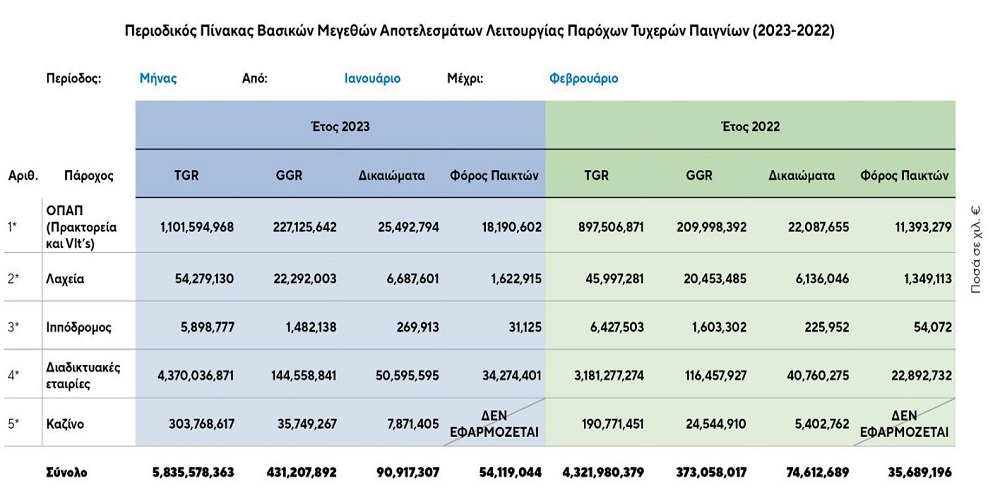 Περιοδικός Πίνακας Βασικών Μεγεθών Αποτελεσμάτων Λειτουργίας Παρόχων Τυχερών Παιγνίων (2023-2022)

Περίοδος: Μήνας Από: Ιανουάριο Μέχρι: Φεβρουάριο

| | | Έτος 2023 | | | | Έτος 2022 | | | |
|---|---|---|---|---|---|---|---|---|---|
| Αριθ. | Πάροχος | TGR | GGR | Δικαιώματα | Φόρος Παικτών | TGR | GGR | Δικαιώματα | Φόρος Παικτών |
| 1* | ΟΠΑΠ (Πρακτορεία και Vlt's) | 1,101,594,968 | 227,125,642 | 25,492,794 | 18,190,602 | 897,506,871 | 209,998,392 | 22,087,655 | 11,393,279 |
| 2* | Λαχεία | 54,279,130 | 22,292,003 | 6,687,601 | 1,622,915 | 45,997,281 | 20,453,485 | 6,136,046 | 1,349,113 |
| 3* | Ιππόδρομος | 5,898,777 | 1,482,138 | 269,913 | 31,125 | 6,427,503 | 1,603,302 | 225,952 | 54,072 |
| 4* | Διαδικτυακές εταιρίες | 4,370,036,871 | 144,558,841 | 50,595,595 | 34,274,401 | 3,181,277,274 | 116,457,927 | 40,760,275 | 22,892,732 |
| 5* | Καζίνο | 303,768,617 | 35,749,267 | 7,871,405 | ΔΕΝ ΕΦΑΡΜΟΖΕΤΑΙ | 190,771,451 | 24,544,910 | 5,402,762 | ΔΕΝ ΕΦΑΡΜΟΖΕΤΑΙ |
| | Σύνολο | 5,835,578,363 | 431,207,892 | 90,917,307 | 54,119,044 | 4,321,980,379 | 373,058,017 | 74,612,689 | 35,689,196 |

Ποσά σε χιλ. €